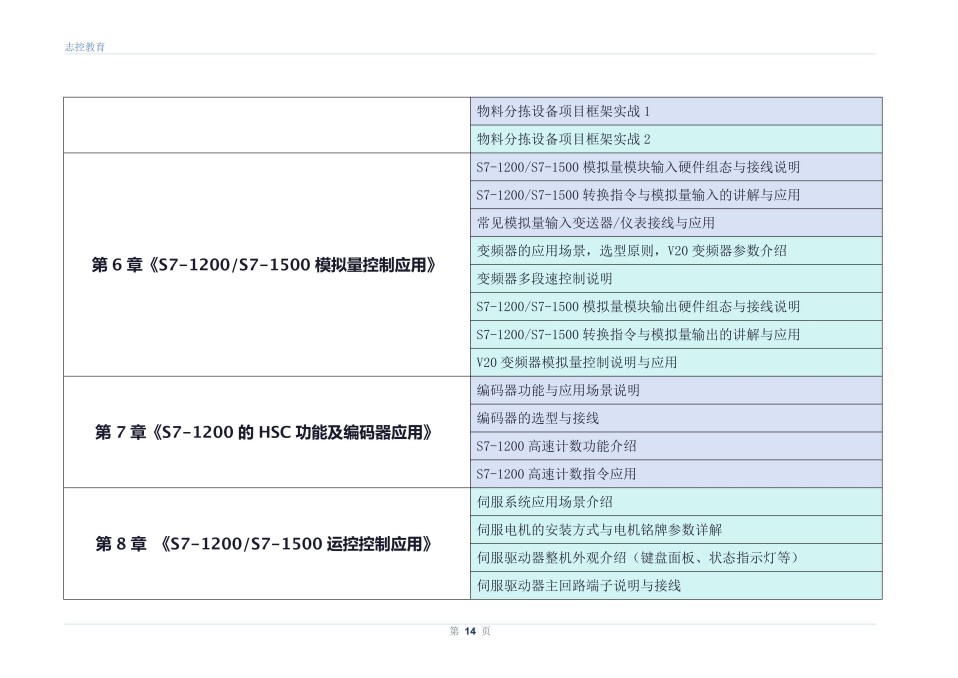 志控教育

| | |
|---|---|
| | 物料分拣设备项目框架实战 1 |
| | 物料分拣设备项目框架实战 2 |
| 第 6 章《S7-1200/S7-1500 模拟量控制应用》 | S7-1200/S7-1500 模拟量模块输入硬件组态与接线说明 |
| | S7-1200/S7-1500 转换指令与模拟量输入的讲解与应用 |
| | 常见模拟量输入变送器/仪表接线与应用 |
| | 变频器的应用场景，选型原则，V20 变频器参数介绍 |
| | 变频器多段速控制说明 |
| | S7-1200/S7-1500 模拟量模块输出硬件组态与接线说明 |
| | S7-1200/S7-1500 转换指令与模拟量输出的讲解与应用 |
| | V20 变频器模拟量控制说明与应用 |
| 第 7 章《S7-1200 的 HSC 功能及编码器应用》 | 编码器功能与应用场景说明 |
| | 编码器的选型与接线 |
| | S7-1200 高速计数功能介绍 |
| | S7-1200 高速计数指令应用 |
| 第 8 章 《S7-1200/S7-1500 运控控制应用》 | 伺服系统应用场景介绍 |
| | 伺服电机的安装方式与电机铭牌参数详解 |
| | 伺服驱动器整机外观介绍（键盘面板、状态指示灯等） |
| | 伺服驱动器主回路端子说明与接线 |

第 14 页